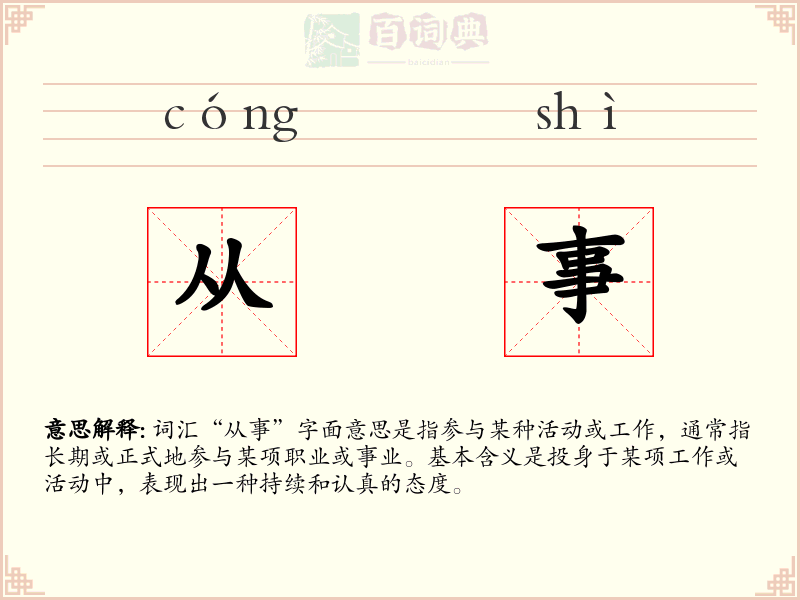 百词典
baicidian

cóng shì

从 事

意思解释: 词汇“从事”字面意思是指参与某种活动或工作，通常指长期或正式地参与某项职业或事业。基本含义是投身于某项工作或活动中，表现出一种持续和认真的态度。